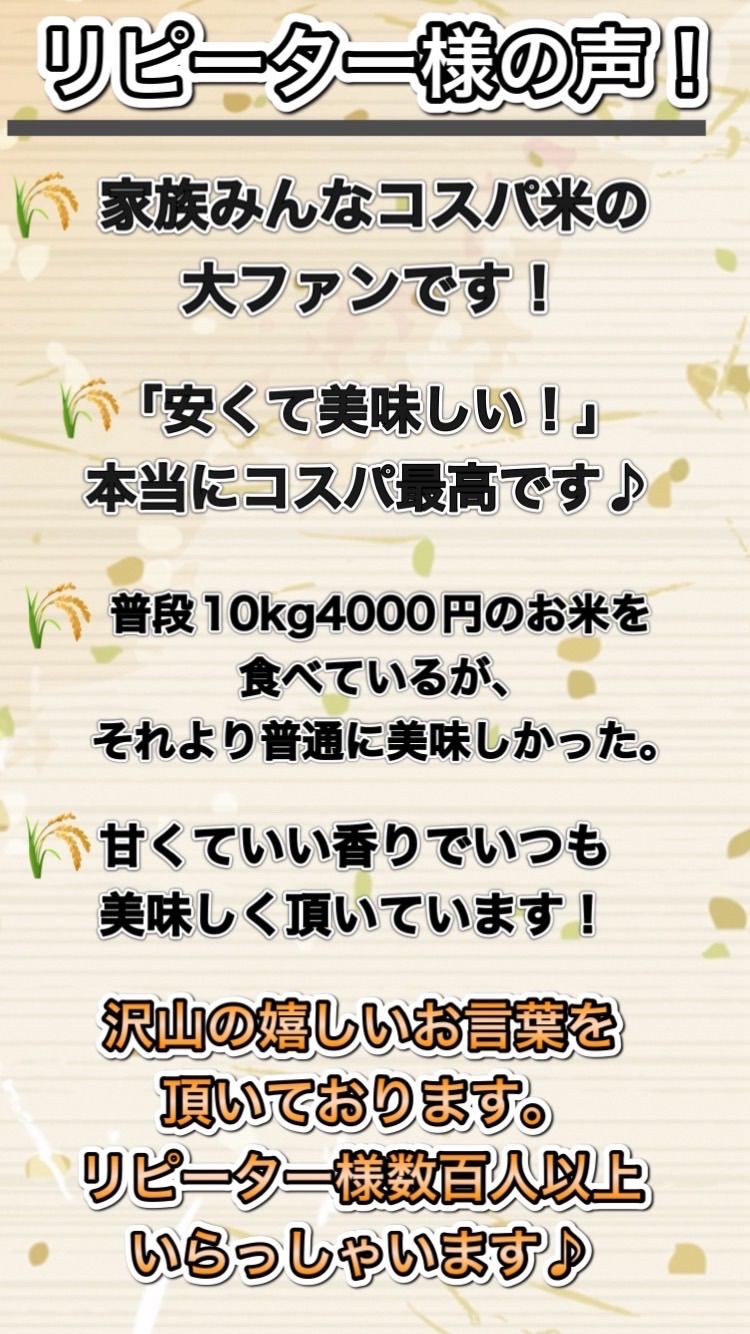 リピーター様の声！

家族みんなコスパ米の大ファンです！

「安くて美味しい！」
本当にコスパ最高です♪

普段10kg4000円のお米を食べているが、それより普通に美味しかった。

甘くていい香りでいつも美味しく頂いています！

沢山の嬉しいお言葉を頂いております。
リピーター様数百人以上いらっしゃいます♪